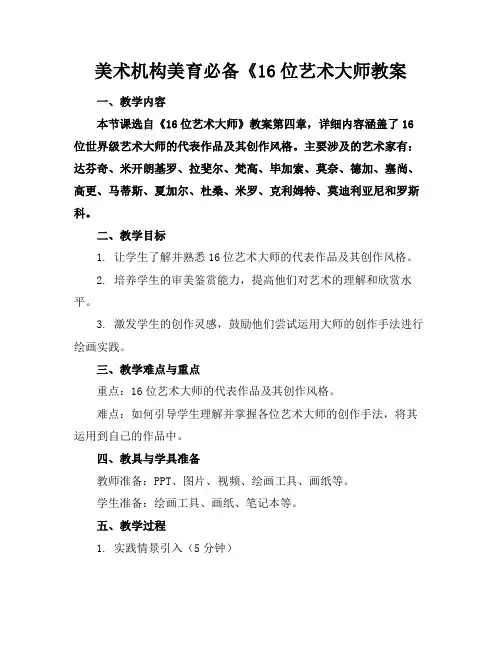 美术机构美育必备《16位艺术大师教案

一、教学内容

本节课选自《16位艺术大师》教案第四章，详细内容涵盖了16位世界级艺术大师的代表作品及其创作风格。主要涉及的艺术家有：达芬奇、米开朗基罗、拉斐尔、梵高、毕加索、莫奈、德加、塞尚、高更、马蒂斯、夏加尔、杜桑、米罗、克利姆特、莫迪利亚尼和罗斯科。

二、教学目标

1. 让学生了解并熟悉16位艺术大师的代表作品及其创作风格。

2. 培养学生的审美鉴赏能力，提高他们对艺术的理解和欣赏水平。

3. 激发学生的创作灵感，鼓励他们尝试运用大师的创作手法进行绘画实践。

三、教学难点与重点

重点：16位艺术大师的代表作品及其创作风格。

难点：如何引导学生理解并掌握各位艺术大师的创作手法，将其运用到自己的作品中。

四、教具与学具准备

教师准备：PPT、图片、视频、绘画工具、画纸等。

学生准备：绘画工具、画纸、笔记本等。

五、教学过程

1. 实践情景引入（5分钟）